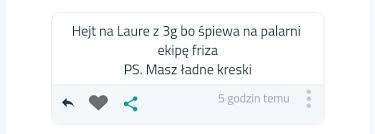 Hejt na Laure z 3g bo śpiewa na palarni ekipę friza
PS. Masz ładne kreski

5 godzin temu